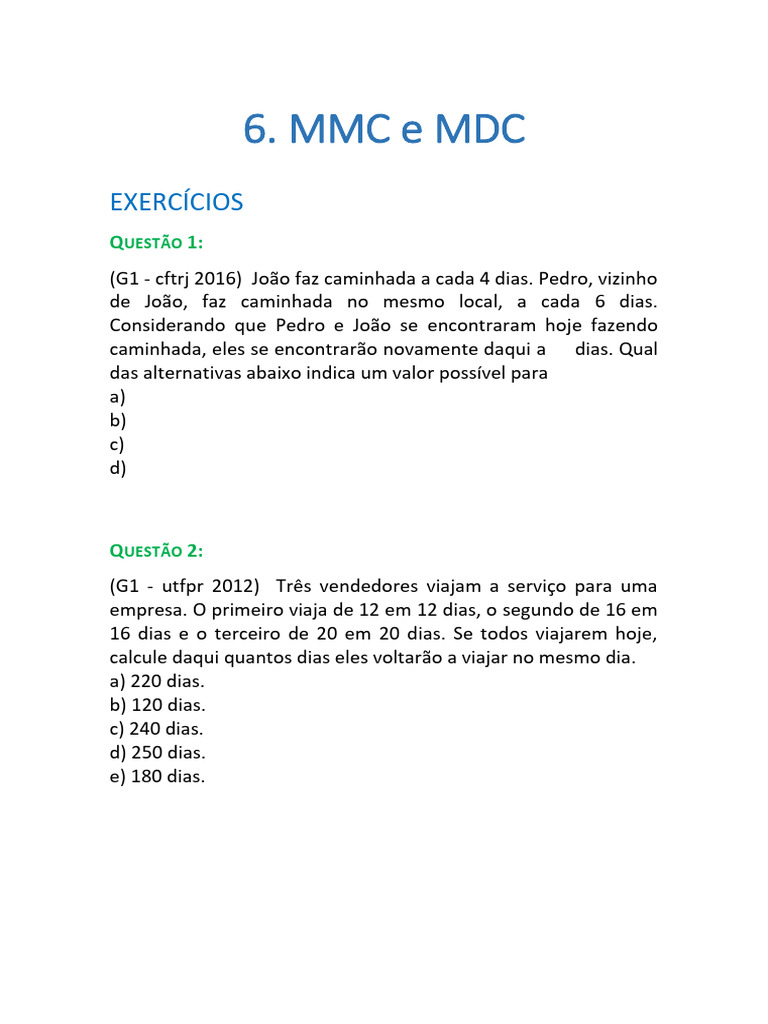 6. MMC e MDC

EXERCÍCIOS

QUESTÃO 1:

(G1 - cftrj 2016) João faz caminhada a cada 4 dias. Pedro, vizinho de João, faz caminhada no mesmo local, a cada 6 dias. Considerando que Pedro e João se encontraram hoje fazendo caminhada, eles se encontrarão novamente daqui a dias. Qual das alternativas abaixo indica um valor possível para
a)
b)
c)
d)

QUESTÃO 2:

(G1 - utfpr 2012) Três vendedores viajam a serviço para uma empresa. O primeiro viaja de 12 em 12 dias, o segundo de 16 em 16 dias e o terceiro de 20 em 20 dias. Se todos viajarem hoje, calcule daqui quantos dias eles voltarão a viajar no mesmo dia.
a) 220 dias.
b) 120 dias.
c) 240 dias.
d) 250 dias.
e) 180 dias.